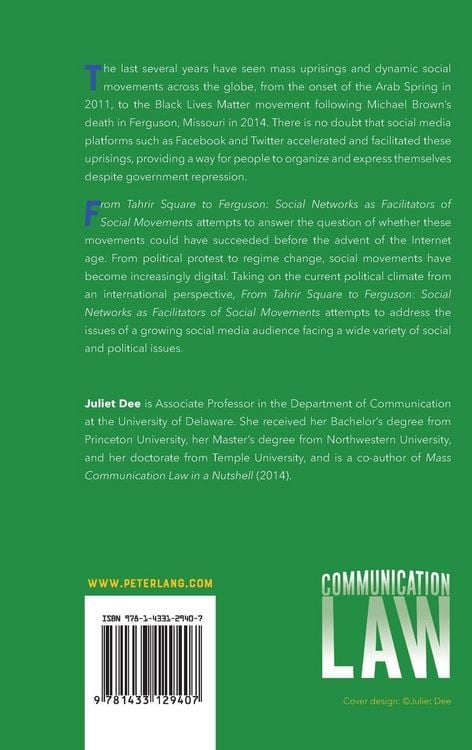 The last several years have seen mass uprisings and dynamic social movements across the globe, from the onset of the Arab Spring in 2011, to the Black Lives Matter movement following Michael Brown's death in Ferguson, Missouri in 2014. There is no doubt that social media platforms such as Facebook and Twitter accelerated and facilitated these uprisings, providing a way for people to organize and express themselves despite government repression.

From Tahrir Square to Ferguson: Social Networks as Facilitators of Social Movements attempts to answer the question of whether these movements could have succeeded before the advent of the Internet age. From political protest to regime change, social movements have become increasingly digital. Taking on the current political climate from an international perspective, From Tahrir Square to Ferguson: Social Networks as Facilitators of Social Movements attempts to address the issues of a growing social media audience facing a wide variety of social and political issues.

Juliet Dee is Associate Professor in the Department of Communication at the University of Delaware. She received her Bachelor's degree from Princeton University, her Master's degree from Northwestern University, and her doctorate from Temple University, and is a co-author of Mass Communication Law in a Nutshell (2014).

WWW.PETERLANG.COM

ISBN 978-1-4331-2940-7

9 781433 129407

COMMUNICATION
LAW

Cover design: ©Juliet Dee